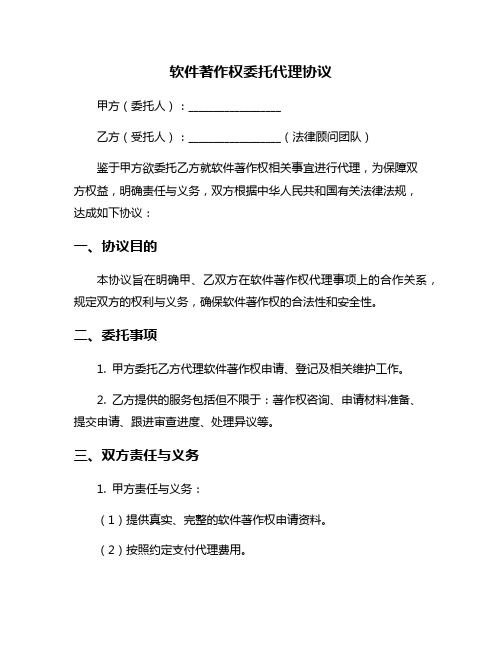 软件著作权委托代理协议

甲方（委托人）：________________

乙方（受托人）：________________（法律顾问团队）

鉴于甲方欲委托乙方就软件著作权相关事宜进行代理，为保障双方权益，明确责任与义务，双方根据中华人民共和国有关法律法规，达成如下协议：

一、协议目的

本协议旨在明确甲、乙双方在软件著作权代理事项上的合作关系，规定双方的权利与义务，确保软件著作权的合法性和安全性。

二、委托事项

1. 甲方委托乙方代理软件著作权申请、登记及相关维护工作。

2. 乙方提供的服务包括但不限于：著作权咨询、申请材料准备、提交申请、跟进审查进度、处理异议等。

三、双方责任与义务

1. 甲方责任与义务：

（1）提供真实、完整的软件著作权申请资料。

（2）按照约定支付代理费用。